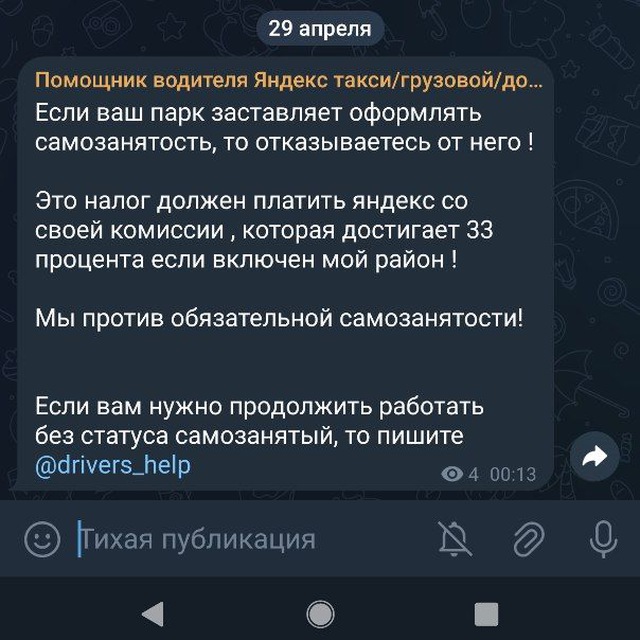 29 апреля

Помощник водителя Яндекс такси/грузовой/до...
Если ваш парк заставляет оформлять самозанятость, то отказываетесь от него !

Это налог должен платить яндекс со своей комиссии , которая достигает 33 процента если включен мой район !

Мы против обязательной самозанятости!

Если вам нужно продолжить работать без статуса самозанятый, то пишите @drivers_help

4 00:13

Тихая публикация